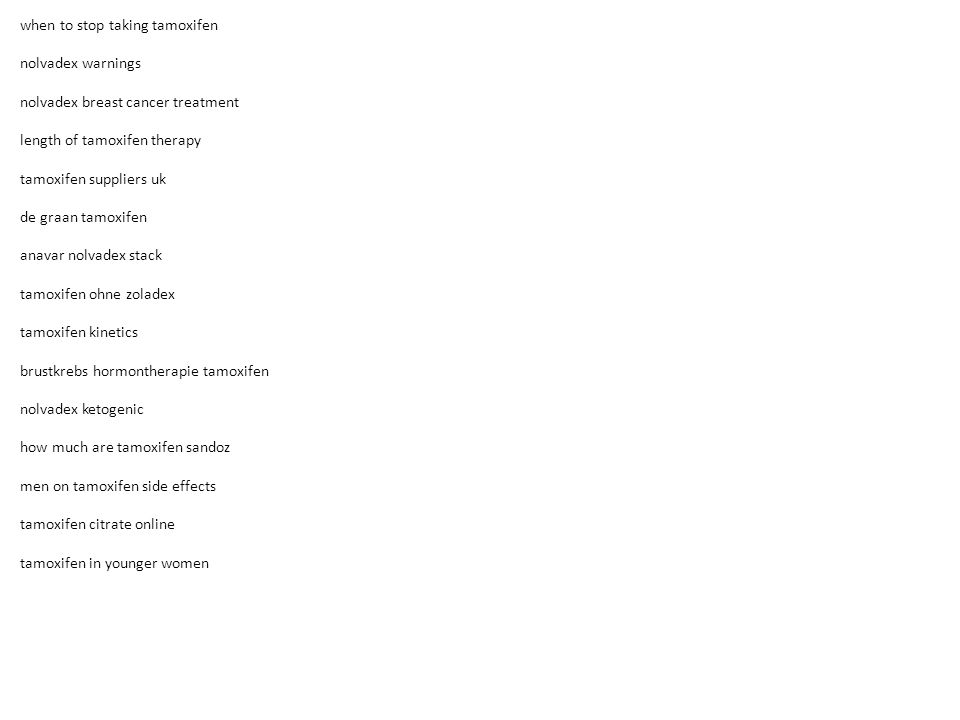 when to stop taking tamoxifen

nolvadex warnings

nolvadex breast cancer treatment

length of tamoxifen therapy

tamoxifen suppliers uk

de graan tamoxifen

anavar nolvadex stack

tamoxifen ohne zoladex

tamoxifen kinetics

brustkrebs hormontherapie tamoxifen

nolvadex ketogenic

how much are tamoxifen sandoz

men on tamoxifen side effects

tamoxifen citrate online

tamoxifen in younger women